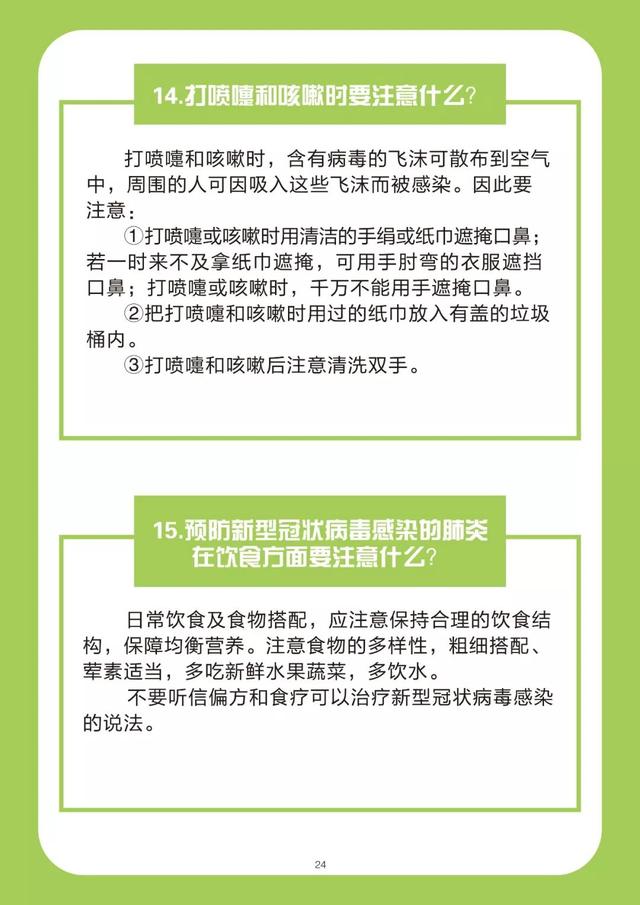 14.打喷嚏和咳嗽时要注意什么?

打喷嚏和咳嗽时，含有病毒的飞沫可散布到空气中，周围的人可因吸入这些飞沫而被感染。因此要注意：

①打喷嚏或咳嗽时用清洁的手绢或纸巾遮掩口鼻；若一时来不及拿纸巾遮掩，可用手肘弯的衣服遮挡口鼻；打喷嚏或咳嗽时，千万不能用手遮掩口鼻。

②把打喷嚏和咳嗽时用过的纸巾放入有盖的垃圾桶内。

③打喷嚏和咳嗽后注意清洗双手。

15.预防新型冠状病毒感染的肺炎在饮食方面要注意什么?

日常饮食及食物搭配，应注意保持合理的饮食结构，保障均衡营养。注意食物的多样性，粗细搭配、荤素适当，多吃新鲜水果蔬菜，多饮水。

不要听信偏方和食疗可以治疗新型冠状病毒感染的说法。

24